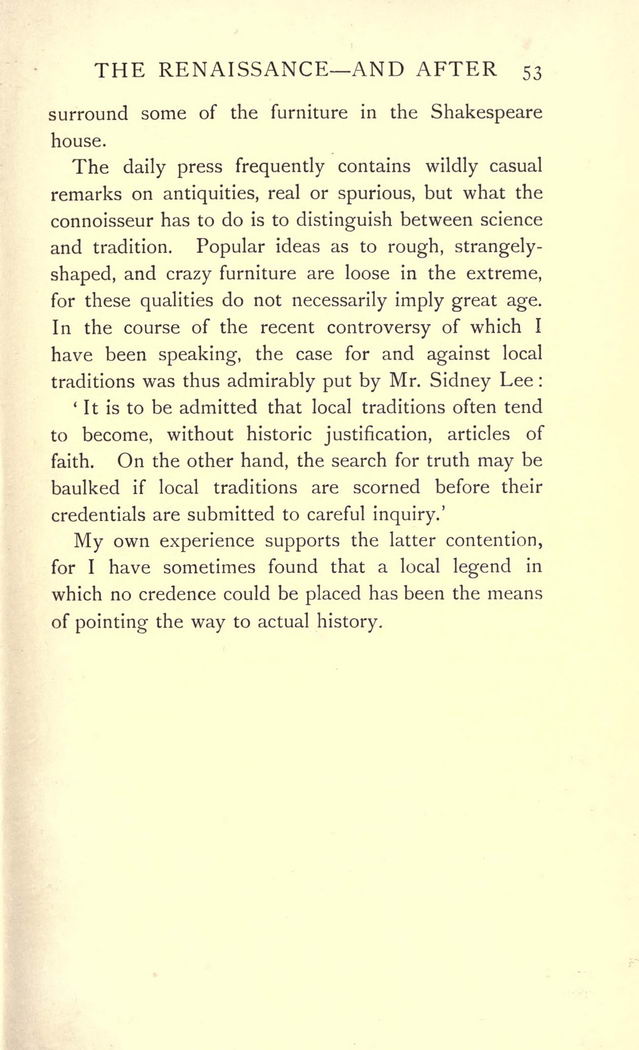 THE RENAISSANCE—AND AFTER 53

surround some of the furniture in the Shakespeare house.

The daily press frequently contains wildly casual remarks on antiquities, real or spurious, but what the connoisseur has to do is to distinguish between science and tradition. Popular ideas as to rough, strangely-shaped, and crazy furniture are loose in the extreme, for these qualities do not necessarily imply great age. In the course of the recent controversy of which I have been speaking, the case for and against local traditions was thus admirably put by Mr. Sidney Lee: 'It is to be admitted that local traditions often tend to become, without historic justification, articles of faith. On the other hand, the search for truth may be baulked if local traditions are scorned before their credentials are submitted to careful inquiry.'

My own experience supports the latter contention, for I have sometimes found that a local legend in which no credence could be placed has been the means of pointing the way to actual history.